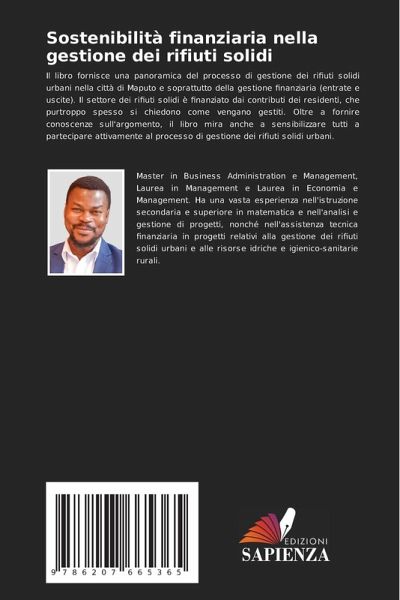 Sostenibilità finanziaria nella gestione dei rifiuti solidi

Il libro fornisce una panoramica del processo di gestione dei rifiuti solidi urbani nella città di Maputo e soprattutto della gestione finanziaria (entrate e uscite). Il settore dei rifiuti solidi è finanziato dai contributi dei residenti, che purtroppo spesso si chiedono come vengano gestiti. Oltre a fornire conoscenze sull'argomento, il libro mira anche a sensibilizzare tutti a partecipare attivamente al processo di gestione dei rifiuti solidi urbani.

Master in Business Administration e Management, Laurea in Management e Laurea in Economia e Management. Ha una vasta esperienza nell'istruzione secondaria e superiore in matematica e nell'analisi e gestione di progetti, nonché nell'assistenza tecnica finanziaria in progetti relativi alla gestione dei rifiuti solidi urbani e alle risorse idriche e igienico-sanitarie rurali.

9 786207 665365

EDIZIONI
SAPIENZA